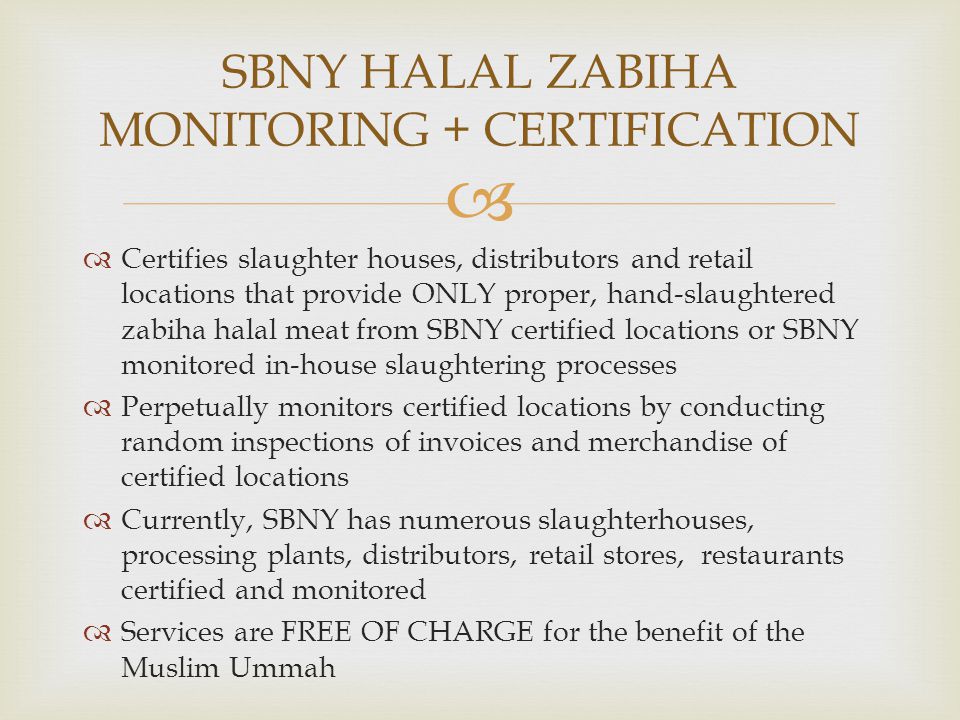 SBNY HALAL ZABIHA MONITORING + CERTIFICATION

Certifies slaughter houses, distributors and retail locations that provide ONLY proper, hand-slaughtered zabiha halal meat from SBNY certified locations or SBNY monitored in-house slaughtering processes

Perpetually monitors certified locations by conducting random inspections of invoices and merchandise of certified locations

Currently, SBNY has numerous slaughterhouses, processing plants, distributors, retail stores, restaurants certified and monitored

Services are FREE OF CHARGE for the benefit of the Muslim Ummah